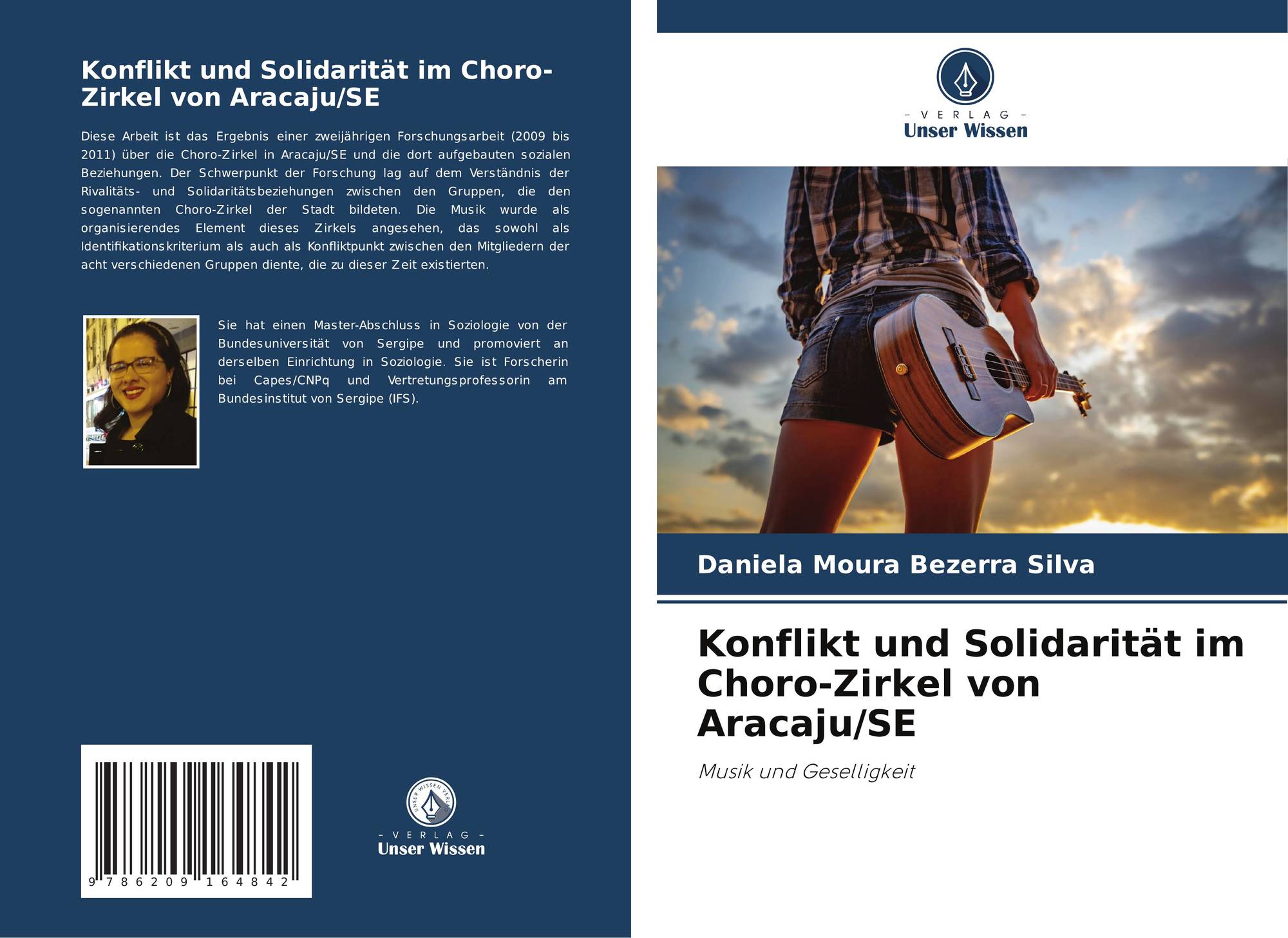 Konflikt und Solidarität im Choro-Zirkel von Aracaju/SE

Diese Arbeit ist das Ergebnis einer zweijährigen Forschungsarbeit (2009 bis 2011) über die Choro-Zirkel in Aracaju/SE und die dort aufgebauten sozialen Beziehungen. Der Schwerpunkt der Forschung lag auf dem Verständnis der Rivalitäts- und Solidaritätsbeziehungen zwischen den Gruppen, die den sogenannten Choro-Zirkel der Stadt bildeten. Die Musik wurde als organisierendes Element dieses Zirkels angesehen, das sowohl als Identifikationskriterium als auch als Konfliktpunkt zwischen den Mitgliedern der acht verschiedenen Gruppen diente, die zu dieser Zeit existierten.

Sie hat einen Master-Abschluss in Soziologie von der Bundesuniversität von Sergipe und promoviert an derselben Einrichtung in Soziologie. Sie ist Forscherin bei Capes/CNPq und Vertretungsprofessorin am Bundesinstitut von Sergipe (IFS).

9 786209 164842

UNSER WISSEN VERLAG

- VERLAG -
Unser Wissen

- VERLAG -
Unser Wissen

Daniela Moura Bezerra Silva

Konflikt und Solidarität im Choro-Zirkel von Aracaju/SE

Musik und Geselligkeit